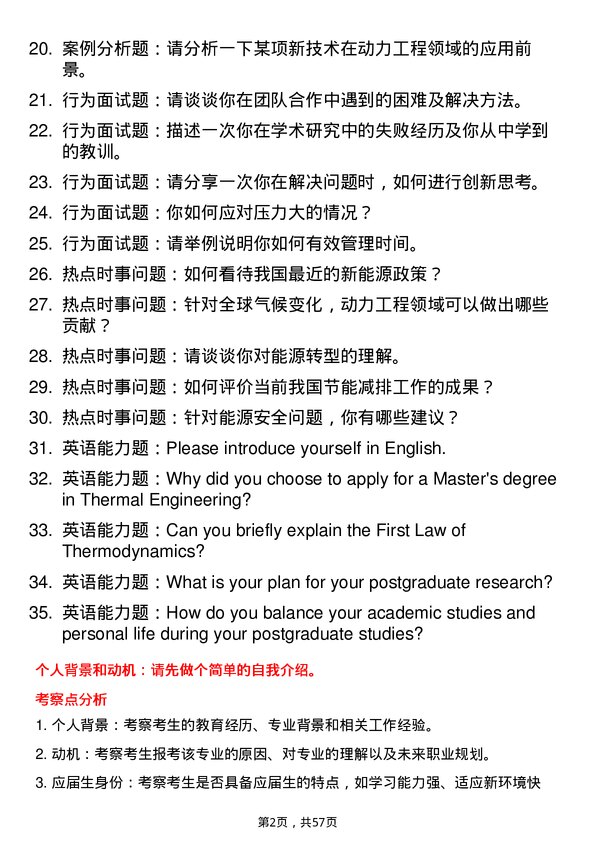 20. 案例分析题：请分析一下某项新技术在动力工程领域的应用前景。

21. 行为面试题：请谈谈你在团队合作中遇到的困难及解决方法。

22. 行为面试题：描述一次你在学术研究中的失败经历及你从中学到的教训。

23. 行为面试题：请分享一次你在解决问题时，如何进行创新思考。

24. 行为面试题：你如何应对压力大的情况？

25. 行为面试题：请举例说明你如何有效管理时间。

26. 热点时事问题：如何看待我国最近的新能源政策？

27. 热点时事问题：针对全球气候变化，动力工程领域可以做出哪些贡献？

28. 热点时事问题：请谈谈你对能源转型的理解。

29. 热点时事问题：如何评价当前我国节能减排工作的成果？

30. 热点时事问题：针对能源安全问题，你有哪些建议？

31. 英语能力题：Please introduce yourself in English.

32. 英语能力题：Why did you choose to apply for a Master's degree in Thermal Engineering?

33. 英语能力题：Can you briefly explain the First Law of Thermodynamics?

34. 英语能力题：What is your plan for your postgraduate research?

35. 英语能力题：How do you balance your academic studies and personal life during your postgraduate studies?

个人背景和动机：请先做个简单的自我介绍。

考察点分析

1. 个人背景：考察考生的教育经历、专业背景和相关工作经验。

2. 动机：考察考生报考该专业的原因、对专业的理解以及未来职业规划。

3. 应届生身份：考察考生是否具备应届生的特点，如学习能力强、适应新环境快

第2页，共57页